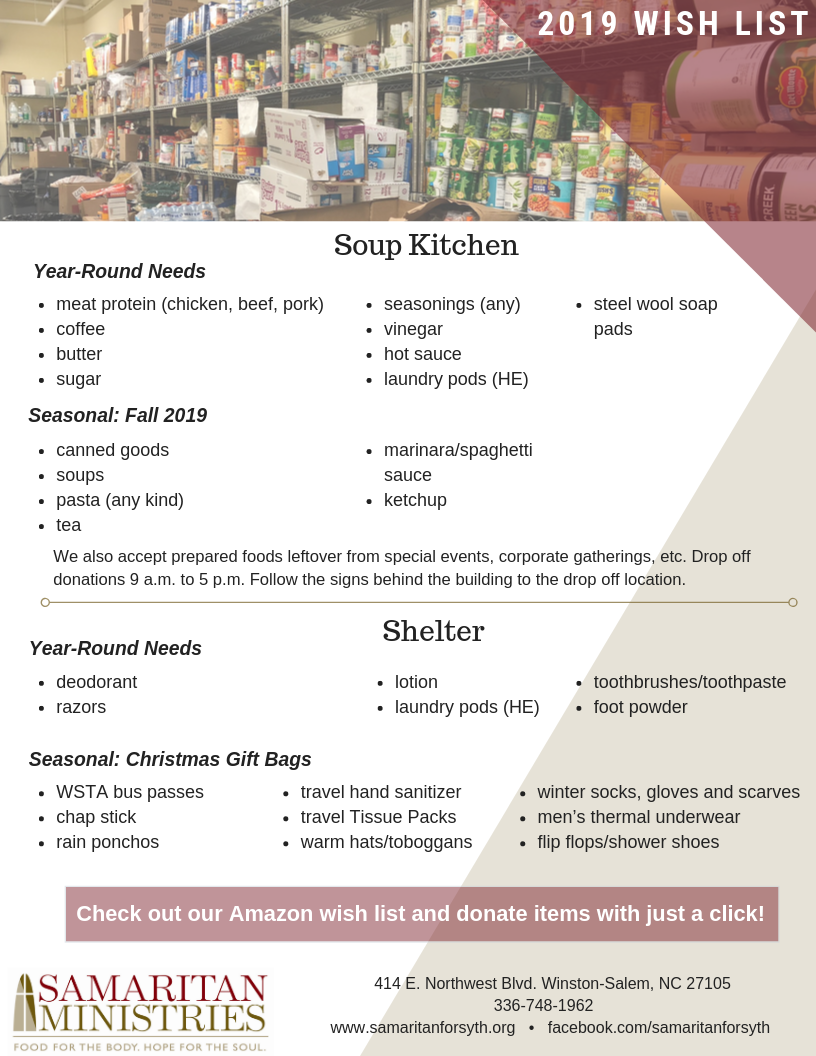 2019 WISH LIST

Soup Kitchen

Year-Round Needs

- meat protein (chicken, beef, pork)
- coffee
- butter
- sugar
- seasonings (any)
- vinegar
- hot sauce
- laundry pods (HE)
- steel wool soap pads

Seasonal: Fall 2019

- canned goods
- soups
- pasta (any kind)
- tea
- marinara/spaghetti sauce
- ketchup

We also accept prepared foods leftover from special events, corporate gatherings, etc. Drop off donations 9 a.m. to 5 p.m. Follow the signs behind the building to the drop off location.

Shelter

Year-Round Needs

- deodorant
- razors
- lotion
- laundry pods (HE)
- toothbrushes/toothpaste
- foot powder

Seasonal: Christmas Gift Bags

- WSTA bus passes
- chap stick
- rain ponchos
- travel hand sanitizer
- travel Tissue Packs
- warm hats/toboggans
- winter socks, gloves and scarves
- men's thermal underwear
- flip flops/shower shoes

Check out our Amazon wish list and donate items with just a click!

SAMARITAN MINISTRIES
FOOD FOR THE BODY. HOPE FOR THE SOUL.

414 E. Northwest Blvd. Winston-Salem, NC 27105
336-748-1962
www.samaritanforsyth.org • facebook.com/samaritanforsyth